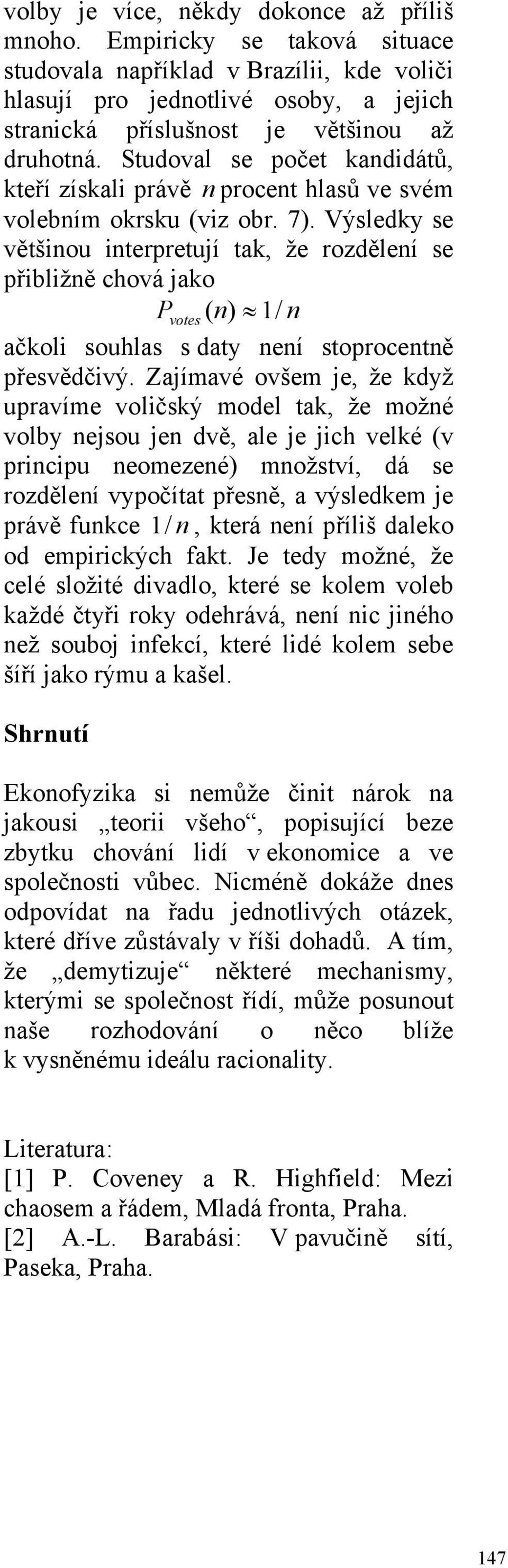 volby je více, někdy dokonce až příliš mnoho. Empiricky se taková situace studovala například v Brazílii, kde voliči hlasují pro jednotlivé osoby, a jejich stranická příslušnost je většinou až druhotná. Studoval se počet kandidátů, kteří získali právě $n$ procent hlasů ve svém volebním okrsku (viz obr. 7). Výsledky se většinou interpretují tak, že rozdělení se přibližně chová jako

$P_{votes}(n) \approx 1/n$

ačkoli souhlas s daty není stoprocentně přesvědčivý. Zajímavé ovšem je, že když upravíme voličský model tak, že možné volby nejsou jen dvě, ale je jich velké (v principu neomezené) množství, dá se rozdělení vypočítat přesně, a výsledkem je právě funkce $1/n$, která není příliš daleko od empirických fakt. Je tedy možné, že celé složité divadlo, které se kolem voleb každé čtyři roky odehrává, není nic jiného než souboj infekcí, které lidé kolem sebe šíří jako rýmu a kašel.

Shrnutí

Ekonofyzika si nemůže činit nárok na jakousi „teorii všeho“, popisující beze zbytku chování lidí v ekonomice a ve společnosti vůbec. Nicméně dokáže dnes odpovídat na řadu jednotlivých otázek, které dříve zůstávaly v říši dohadů. A tím, že „demytizuje“ některé mechanismy, kterými se společnost řídí, může posunout naše rozhodování o něco blíže k vysněnému ideálu racionality.

Literatura:
[1] P. Coveney a R. Highfield: Mezi chaosem a řádem, Mladá fronta, Praha.
[2] A.-L. Barabási: V pavučině sítí, Paseka, Praha.

147